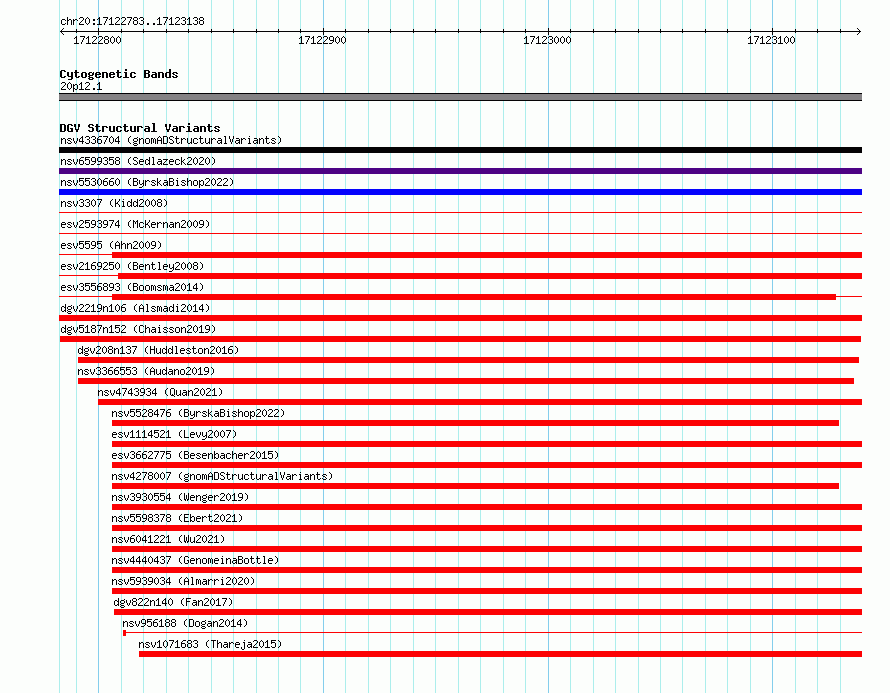 chr20:17122783..17123138

17122800
17122900
17123000
17123100

Cytogenetic Bands
20p12.1

DGV Structural Variants
nsv4336704 (gnomADStructuralVariants)
nsv6599358 (Sedlazeck2020)
nsv5530660 (ByrskaBishop2022)
nsv3307 (Kidd2008)
esv2593974 (McKernan2009)
esv5595 (Ahn2009)
esv2169250 (Bentley2008)
esv3556893 (Boomsma2014)
dgv2219n106 (Alsmadi2014)
dgv5187n152 (Chaisson2019)
dgv208n137 (Huddleston2016)
nsv3366553 (Audano2019)
nsv4743934 (Quan2021)
nsv5528476 (ByrskaBishop2022)
esv1114521 (Levy2007)
esv3662775 (Besenbacher2015)
nsv4278007 (gnomADStructuralVariants)
nsv3930554 (Wenger2019)
nsv5598378 (Ebert2021)
nsv6041221 (Wu2021)
nsv4440437 (GenomeinaBottle)
nsv5939034 (Almarri2020)
dgv822n140 (Fan2017)
nsv956188 (Dogan2014)
nsv1071683 (Thareja2015)